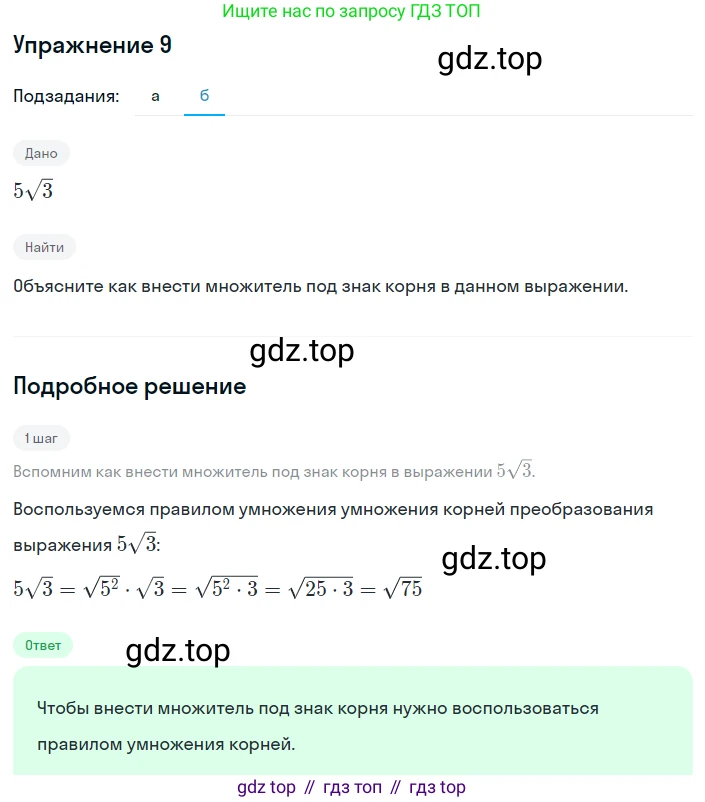 Ищите нас по запросу ГДЗ ТОП

Упражнение 9

gdz.top

Подзадания: а б

Дано

$5\sqrt{3}$

Найти

Объясните как внести множитель под знак корня в данном выражении.

gdz.top

Подробное решение

1 шаг

Вспомним как внести множитель под знак корня в выражении $5\sqrt{3}$.

Воспользуемся правилом умножения умножения корней преобразования выражения $5\sqrt{3}$:

gdz.top

$5\sqrt{3} = \sqrt{5^2} \cdot \sqrt{3} = \sqrt{5^2 \cdot 3} = \sqrt{25 \cdot 3} = \sqrt{75}$

Ответ

gdz.top

Чтобы внести множитель под знак корня нужно воспользоваться правилом умножения корней.

gdz top // гдз топ // гдз top